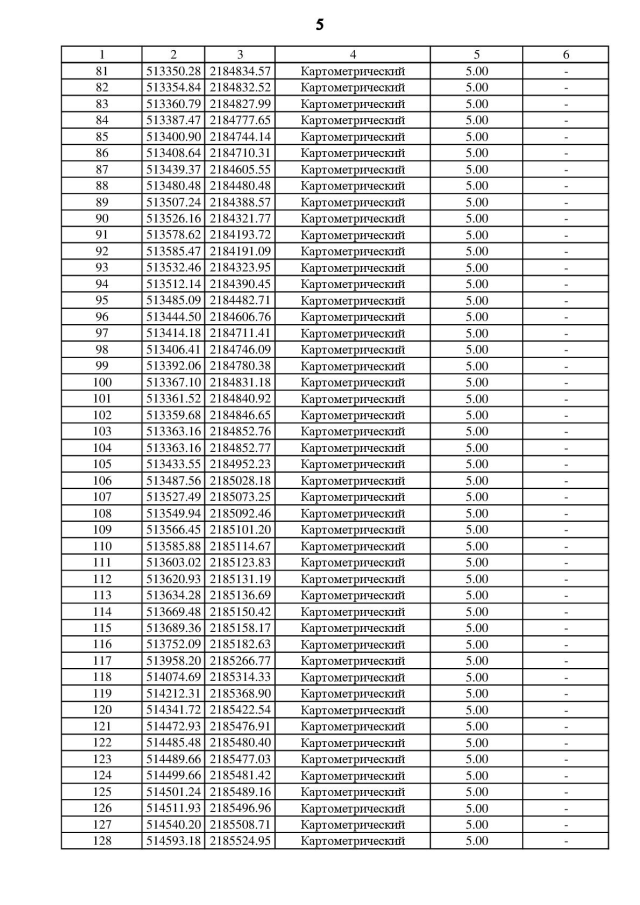 5

| 1 | 2 | 3 | 4 | 5 | 6 |
|---|---|---|---|---|---|
| 81 | 513350.28 | 2184834.57 | Картометрический | 5.00 | - |
| 82 | 513354.84 | 2184832.52 | Картометрический | 5.00 | - |
| 83 | 513360.79 | 2184827.99 | Картометрический | 5.00 | - |
| 84 | 513387.47 | 2184777.65 | Картометрический | 5.00 | - |
| 85 | 513400.90 | 2184744.14 | Картометрический | 5.00 | - |
| 86 | 513408.64 | 2184710.31 | Картометрический | 5.00 | - |
| 87 | 513439.37 | 2184605.55 | Картометрический | 5.00 | - |
| 88 | 513480.48 | 2184480.48 | Картометрический | 5.00 | - |
| 89 | 513507.24 | 2184388.57 | Картометрический | 5.00 | - |
| 90 | 513526.16 | 2184321.77 | Картометрический | 5.00 | - |
| 91 | 513578.62 | 2184193.72 | Картометрический | 5.00 | - |
| 92 | 513585.47 | 2184191.09 | Картометрический | 5.00 | - |
| 93 | 513532.46 | 2184323.95 | Картометрический | 5.00 | - |
| 94 | 513512.14 | 2184390.45 | Картометрический | 5.00 | - |
| 95 | 513485.09 | 2184482.71 | Картометрический | 5.00 | - |
| 96 | 513444.50 | 2184606.76 | Картометрический | 5.00 | - |
| 97 | 513414.18 | 2184711.41 | Картометрический | 5.00 | - |
| 98 | 513406.41 | 2184746.09 | Картометрический | 5.00 | - |
| 99 | 513392.06 | 2184780.38 | Картометрический | 5.00 | - |
| 100 | 513367.10 | 2184831.18 | Картометрический | 5.00 | - |
| 101 | 513361.52 | 2184840.92 | Картометрический | 5.00 | - |
| 102 | 513359.68 | 2184846.65 | Картометрический | 5.00 | - |
| 103 | 513363.16 | 2184852.76 | Картометрический | 5.00 | - |
| 104 | 513363.16 | 2184852.77 | Картометрический | 5.00 | - |
| 105 | 513433.55 | 2184952.23 | Картометрический | 5.00 | - |
| 106 | 513487.56 | 2185028.18 | Картометрический | 5.00 | - |
| 107 | 513527.49 | 2185073.25 | Картометрический | 5.00 | - |
| 108 | 513549.94 | 2185092.46 | Картометрический | 5.00 | - |
| 109 | 513566.45 | 2185101.20 | Картометрический | 5.00 | - |
| 110 | 513585.88 | 2185114.67 | Картометрический | 5.00 | - |
| 111 | 513603.02 | 2185123.83 | Картометрический | 5.00 | - |
| 112 | 513620.93 | 2185131.19 | Картометрический | 5.00 | - |
| 113 | 513634.28 | 2185136.69 | Картометрический | 5.00 | - |
| 114 | 513669.48 | 2185150.42 | Картометрический | 5.00 | - |
| 115 | 513689.36 | 2185158.17 | Картометрический | 5.00 | - |
| 116 | 513752.09 | 2185182.63 | Картометрический | 5.00 | - |
| 117 | 513958.20 | 2185266.77 | Картометрический | 5.00 | - |
| 118 | 514074.69 | 2185314.33 | Картометрический | 5.00 | - |
| 119 | 514212.31 | 2185368.90 | Картометрический | 5.00 | - |
| 120 | 514341.72 | 2185422.54 | Картометрический | 5.00 | - |
| 121 | 514472.93 | 2185476.91 | Картометрический | 5.00 | - |
| 122 | 514485.48 | 2185480.40 | Картометрический | 5.00 | - |
| 123 | 514489.66 | 2185477.03 | Картометрический | 5.00 | - |
| 124 | 514499.66 | 2185481.42 | Картометрический | 5.00 | - |
| 125 | 514501.24 | 2185489.16 | Картометрический | 5.00 | - |
| 126 | 514511.93 | 2185496.96 | Картометрический | 5.00 | - |
| 127 | 514540.20 | 2185508.71 | Картометрический | 5.00 | - |
| 128 | 514593.18 | 2185524.95 | Картометрический | 5.00 | - |